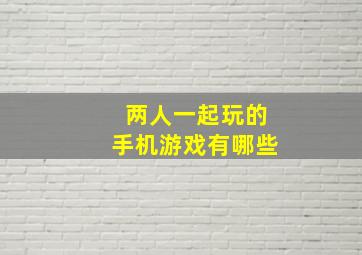 两人一起玩的
手机游戏有哪些